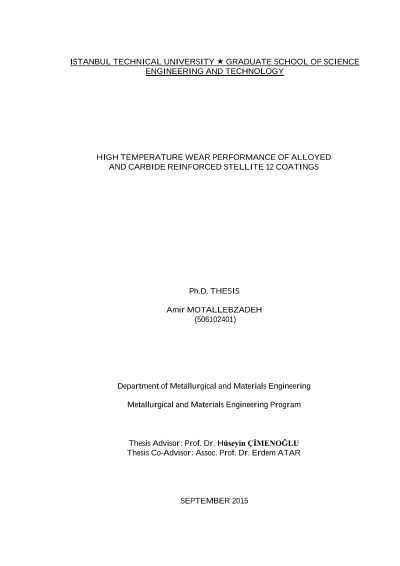 ISTANBUL TECHNICAL UNIVERSITY ★ GRADUATE SCHOOL OF SCIENCE ENGINEERING AND TECHNOLOGY

HIGH TEMPERATURE WEAR PERFORMANCE OF ALLOYED AND CARBIDE REINFORCED STELLITE 12 COATINGS

Ph.D. THESIS

Amir MOTALLEBZADEH
(506102401)

Department of Metallurgical and Materials Engineering

Metallurgical and Materials Engineering Program

Thesis Advisor: Prof. Dr. Hüseyin ÇİMENOĞLU
Thesis Co-Advisor: Assoc. Prof. Dr. Erdem ATAR

SEPTEMBER 2015